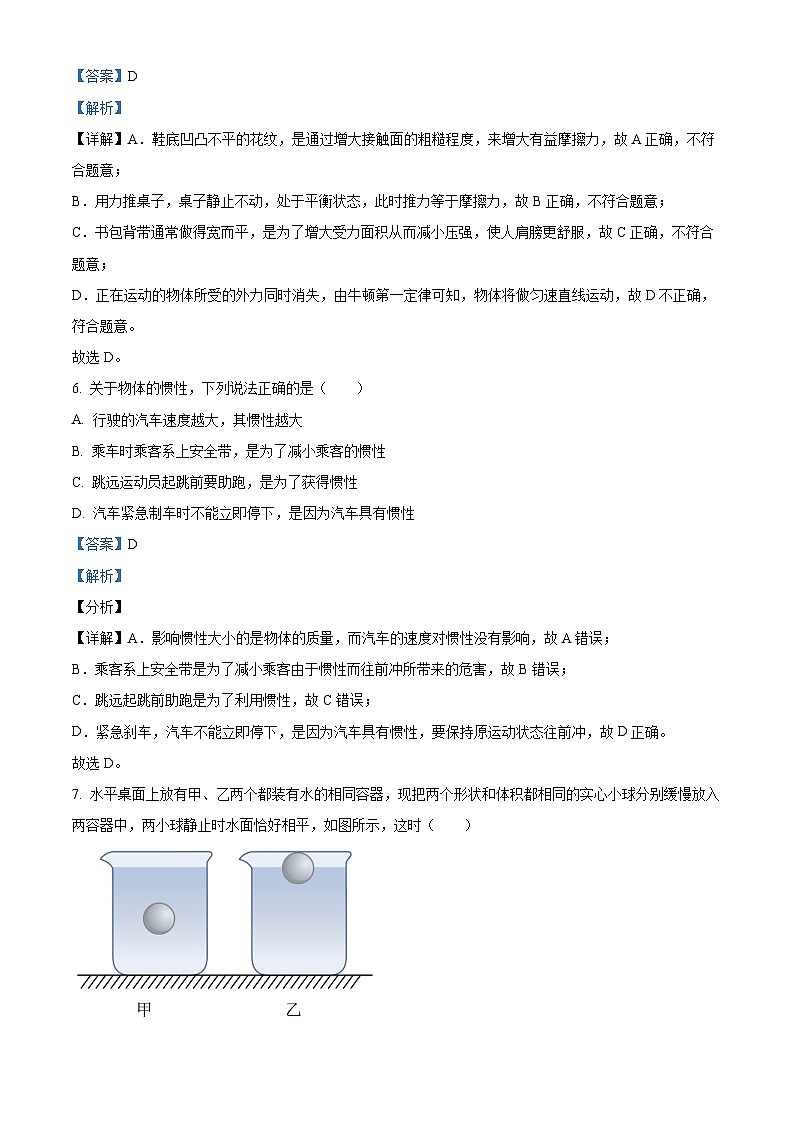 【答案】D

【解析】

【详解】A．鞋底凹凸不平的花纹，是通过增大接触面的粗糙程度，来增大有益摩擦力，故 A 正确，不符合题意；

B．用力推桌子，桌子静止不动，处于平衡状态，此时推力等于摩擦力，故 B 正确，不符合题意；

C．书包背带通常做得宽而平，是为了增大受力面积从而减小压强，使人肩膀更舒服，故 C 正确，不符合题意；

D．正在运动的物体所受的外力同时消失，由牛顿第一定律可知，物体将做匀速直线运动，故 D 不正确，符合题意。

故选 D。

6. 关于物体的惯性，下列说法正确的是（　　）

A. 行驶的汽车速度越大，其惯性越大

B. 乘车时乘客系上安全带，是为了减小乘客的惯性

C. 跳远运动员起跳前要助跑，是为了获得惯性

D. 汽车紧急制车时不能立即停下，是因为汽车具有惯性

【答案】D

【解析】

【分析】

【详解】A．影响惯性大小的是物体的质量，而汽车的速度对惯性没有影响，故 A 错误；

B．乘客系上安全带是为了减小乘客由于惯性而往前冲所带来的危害，故 B 错误；

C．跳远起跳前助跑是为了利用惯性，故 C 错误；

D．紧急刹车，汽车不能立即停下，是因为汽车具有惯性，要保持原运动状态往前冲，故 D 正确。

故选 D。

7. 水平桌面上放有甲、乙两个都装有水的相同容器，现把两个形状和体积都相同的实心小球分别缓慢放入两容器中，两小球静止时水面恰好相平，如图所示，这时（　　）

甲　　乙